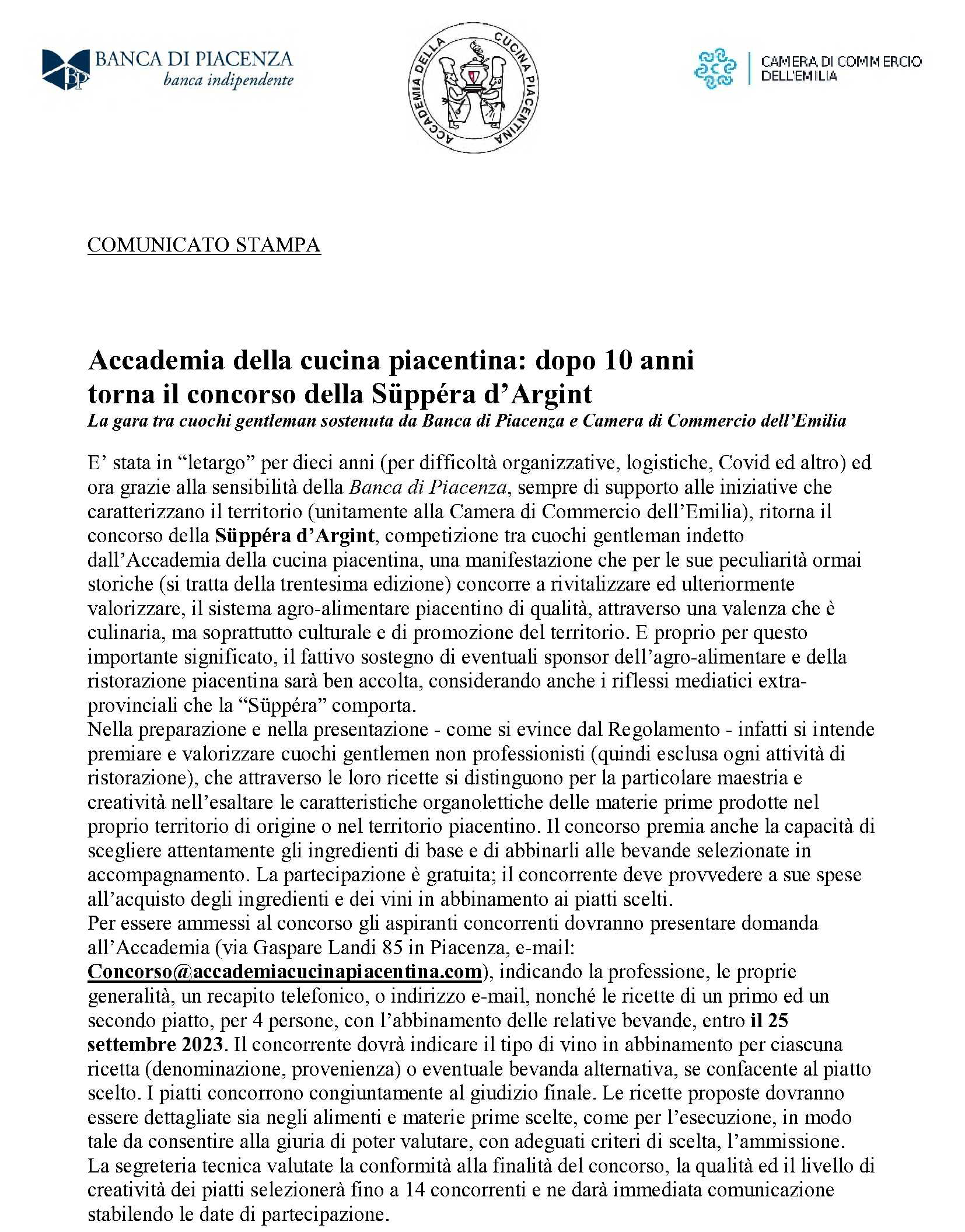 BP BANCA DI PIACENZA
banca indipendente

ACCADEMIA DELLA CUCINA PIACENTINA

CAMERA DI COMMERCIO DELL'EMILIA

COMUNICATO STAMPA

Accademia della cucina piacentina: dopo 10 anni torna il concorso della Süppéra d'Argint
La gara tra cuochi gentleman sostenuta da Banca di Piacenza e Camera di Commercio dell'Emilia

E' stata in "letargo" per dieci anni (per difficoltà organizzative, logistiche, Covid ed altro) ed ora grazie alla sensibilità della Banca di Piacenza, sempre di supporto alle iniziative che caratterizzano il territorio (unitamente alla Camera di Commercio dell'Emilia), ritorna il concorso della Süppéra d'Argint, competizione tra cuochi gentleman indetto dall'Accademia della cucina piacentina, una manifestazione che per le sue peculiarità ormai storiche (si tratta della trentesima edizione) concorre a rivitalizzare ed ulteriormente valorizzare, il sistema agro-alimentare piacentino di qualità, attraverso una valenza che è culinaria, ma soprattutto culturale e di promozione del territorio. E proprio per questo importante significato, il fattivo sostegno di eventuali sponsor dell'agro-alimentare e della ristorazione piacentina sarà ben accolta, considerando anche i riflessi mediatici extra-provinciali che la "Süppéra" comporta.
Nella preparazione e nella presentazione - come si evince dal Regolamento - infatti si intende premiare e valorizzare cuochi gentlemen non professionisti (quindi esclusa ogni attività di ristorazione), che attraverso le loro ricette si distinguono per la particolare maestria e creatività nell'esaltare le caratteristiche organolettiche delle materie prime prodotte nel proprio territorio di origine o nel territorio piacentino. Il concorso premia anche la capacità di scegliere attentamente gli ingredienti di base e di abbinarli alle bevande selezionate in accompagnamento. La partecipazione è gratuita; il concorrente deve provvedere a sue spese all'acquisto degli ingredienti e dei vini in abbinamento ai piatti scelti.
Per essere ammessi al concorso gli aspiranti concorrenti dovranno presentare domanda all'Accademia (via Gaspare Landi 85 in Piacenza, e-mail: Concorso@accademiacucinapiacentina.com), indicando la professione, le proprie generalità, un recapito telefonico, o indirizzo e-mail, nonché le ricette di un primo ed un secondo piatto, per 4 persone, con l'abbinamento delle relative bevande, entro il 25 settembre 2023. Il concorrente dovrà indicare il tipo di vino in abbinamento per ciascuna ricetta (denominazione, provenienza) o eventuale bevanda alternativa, se confacente al piatto scelto. I piatti concorrono congiuntamente al giudizio finale. Le ricette proposte dovranno essere dettagliate sia negli alimenti e materie prime scelte, come per l'esecuzione, in modo tale da consentire alla giuria di poter valutare, con adeguati criteri di scelta, l'ammissione.
La segreteria tecnica valutate la conformità alla finalità del concorso, la qualità ed il livello di creatività dei piatti selezionerà fino a 14 concorrenti e ne darà immediata comunicazione stabilendo le date di partecipazione.